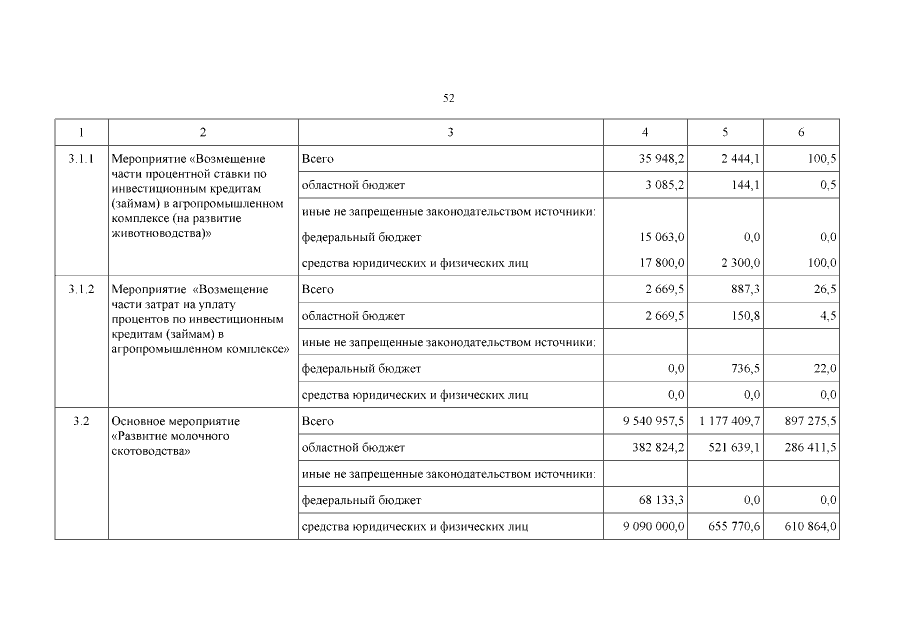 52

| 1 | 2 | 3 | 4 | 5 | 6 |
|---|---|---|---|---|---|
| 3.1.1 | Мероприятие «Возмещение части процентной ставки по инвестиционным кредитам (займам) в агропромышленном комплексе (на развитие животноводства)» | Всего | 35 948,2 | 2 444,1 | 100,5 |
| | | областной бюджет | 3 085,2 | 144,1 | 0,5 |
| | | иные не запрещенные законодательством источники: | | | |
| | | федеральный бюджет | 15 063,0 | 0,0 | 0,0 |
| | | средства юридических и физических лиц | 17 800,0 | 2 300,0 | 100,0 |
| 3.1.2 | Мероприятие «Возмещение части затрат на уплату процентов по инвестиционным кредитам (займам) в агропромышленном комплексе» | Всего | 2 669,5 | 887,3 | 26,5 |
| | | областной бюджет | 2 669,5 | 150,8 | 4,5 |
| | | иные не запрещенные законодательством источники: | | | |
| | | федеральный бюджет | 0,0 | 736,5 | 22,0 |
| | | средства юридических и физических лиц | 0,0 | 0,0 | 0,0 |
| 3.2 | Основное мероприятие «Развитие молочного скотоводства» | Всего | 9 540 957,5 | 1 177 409,7 | 897 275,5 |
| | | областной бюджет | 382 824,2 | 521 639,1 | 286 411,5 |
| | | иные не запрещенные законодательством источники: | | | |
| | | федеральный бюджет | 68 133,3 | 0,0 | 0,0 |
| | | средства юридических и физических лиц | 9 090 000,0 | 655 770,6 | 610 864,0 |